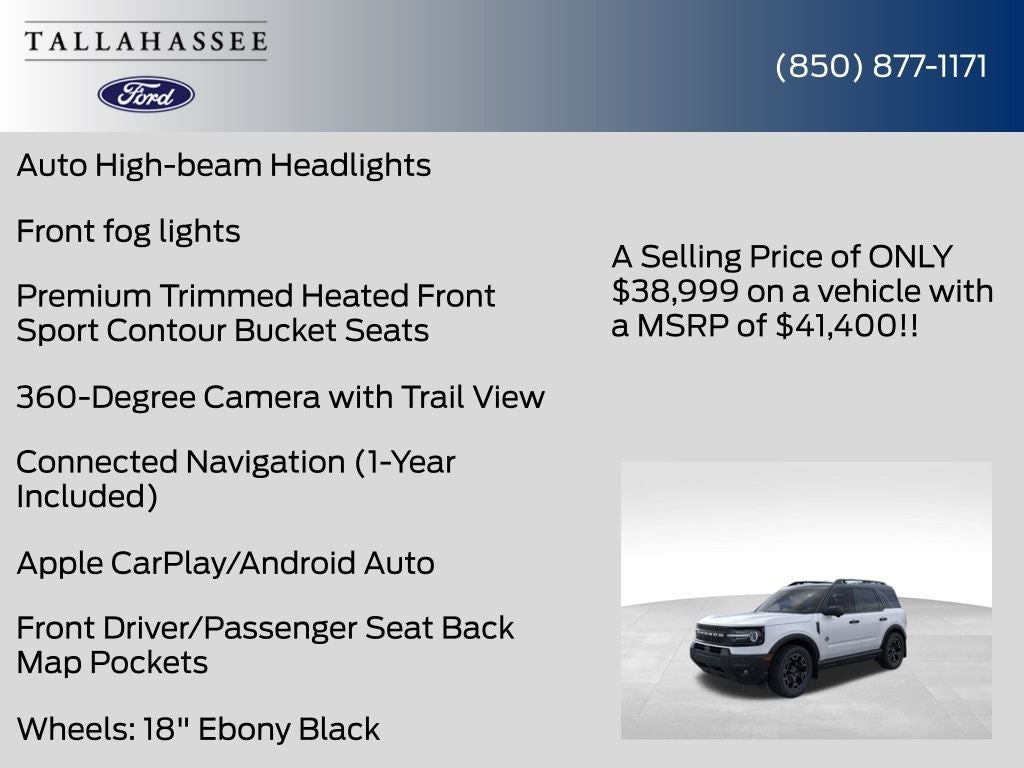 TALLAHASSEE

Ford

(850) 877-1171

Auto High-beam Headlights

Front fog lights

Premium Trimmed Heated Front Sport Contour Bucket Seats

360-Degree Camera with Trail View

Connected Navigation (1-Year Included)

Apple CarPlay/Android Auto

Front Driver/Passenger Seat Back Map Pockets

Wheels: 18" Ebony Black

A Selling Price of ONLY $38,999 on a vehicle with a MSRP of $41,400!!